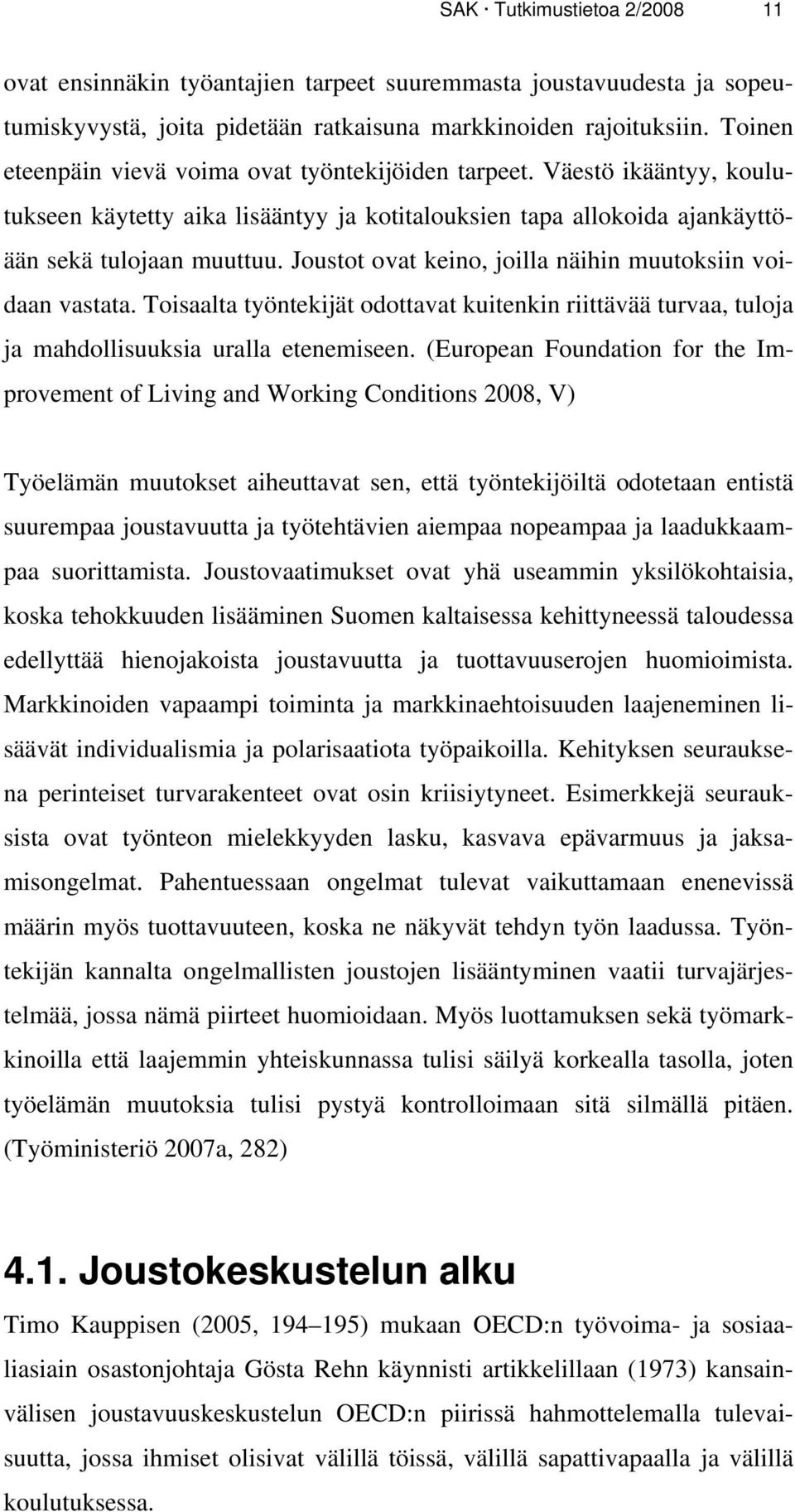 SAK · Tutkimustietoa 2/2008 11

ovat ensinnäkin työantajien tarpeet suuremmasta joustavuudesta ja sopeutumiskyvystä, joita pidetään ratkaisuna markkinoiden rajoituksiin. Toinen eteenpäin vievä voima ovat työntekijöiden tarpeet. Väestö ikääntyy, koulutukseen käytetty aika lisääntyy ja kotitalouksien tapa allokoida ajankäyttöään sekä tulojaan muuttuu. Joustot ovat keino, joilla näihin muutoksiin voidaan vastata. Toisaalta työntekijät odottavat kuitenkin riittävää turvaa, tuloja ja mahdollisuuksia uralla etenemiseen. (European Foundation for the Improvement of Living and Working Conditions 2008, V)

Työelämän muutokset aiheuttavat sen, että työntekijöiltä odotetaan entistä suurempaa joustavuutta ja työtehtävien aiempaa nopeampaa ja laadukkaampaa suorittamista. Joustovaatimukset ovat yhä useammin yksilökohtaisia, koska tehokkuuden lisääminen Suomen kaltaisessa kehittyneessä taloudessa edellyttää hienojakoista joustavuutta ja tuottavuuserojen huomioimista. Markkinoiden vapaampi toiminta ja markkinaehtoisuuden laajeneminen lisäävät individualismia ja polarisaatiota työpaikoilla. Kehityksen seurauksena perinteiset turvarakenteet ovat osin kriisiytyneet. Esimerkkejä seurauksista ovat työnteon mielekkyyden lasku, kasvava epävarmuus ja jaksamisongelmat. Pahentuessaan ongelmat tulevat vaikuttamaan enenevissä määrin myös tuottavuuteen, koska ne näkyvät tehdyn työn laadussa. Työntekijän kannalta ongelmallisten joustojen lisääntyminen vaatii turvajärjestelmää, jossa nämä piirteet huomioidaan. Myös luottamuksen sekä työmarkkinoilla että laajemmin yhteiskunnassa tulisi säilyä korkealla tasolla, joten työelämän muutoksia tulisi pystyä kontrolloimaan sitä silmällä pitäen. (Työministeriö 2007a, 282)

4.1. Joustokeskustelun alku

Timo Kauppisen (2005, 194–195) mukaan OECD:n työvoima- ja sosiaaliasiain osastonjohtaja Gösta Rehn käynnisti artikkelillaan (1973) kansainvälisen joustavuuskeskustelun OECD:n piirissä hahmottelemalla tulevaisuutta, jossa ihmiset olisivat välillä töissä, välillä sapattivapaalla ja välillä koulutuksessa.